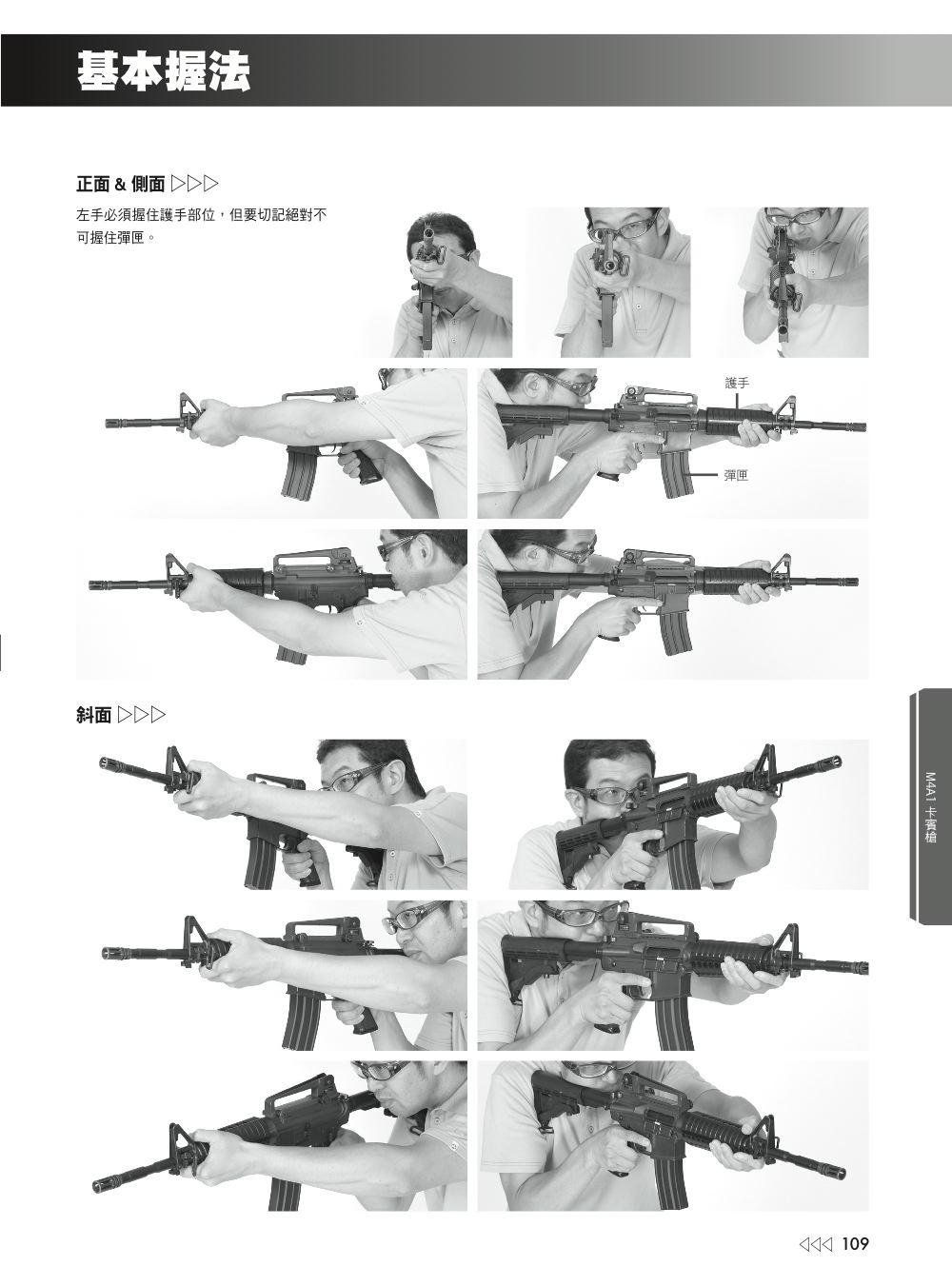 基本握法

正面 & 側面 ▷▷▷

左手必須握住護手部位，但要切記絕對不可握住彈匣。

護手

彈匣

斜面 ▷▷▷

M4A1 卡賓槍

◁◁◁ 109